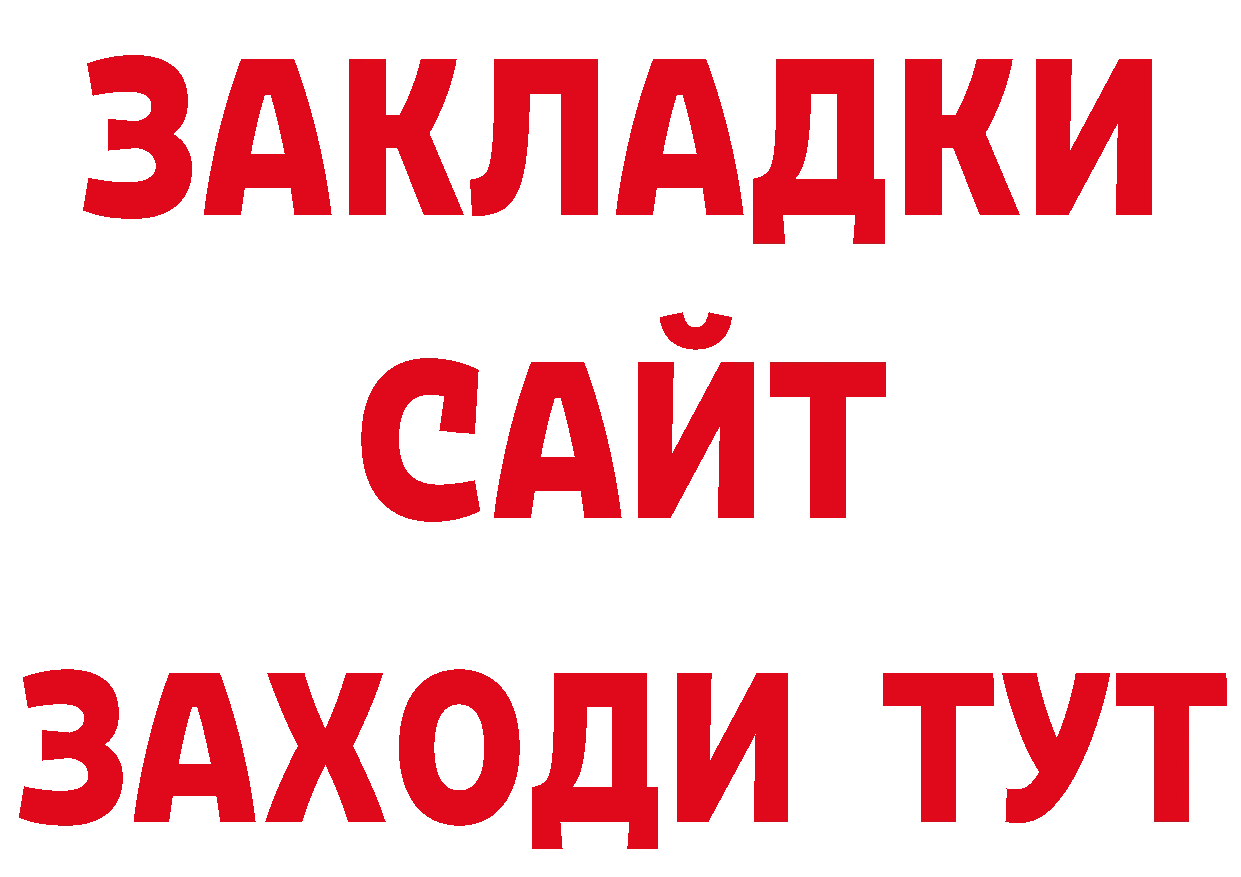 ЗАКЛАДКИ
САЙТ
ЗАХОДИ ТУТ